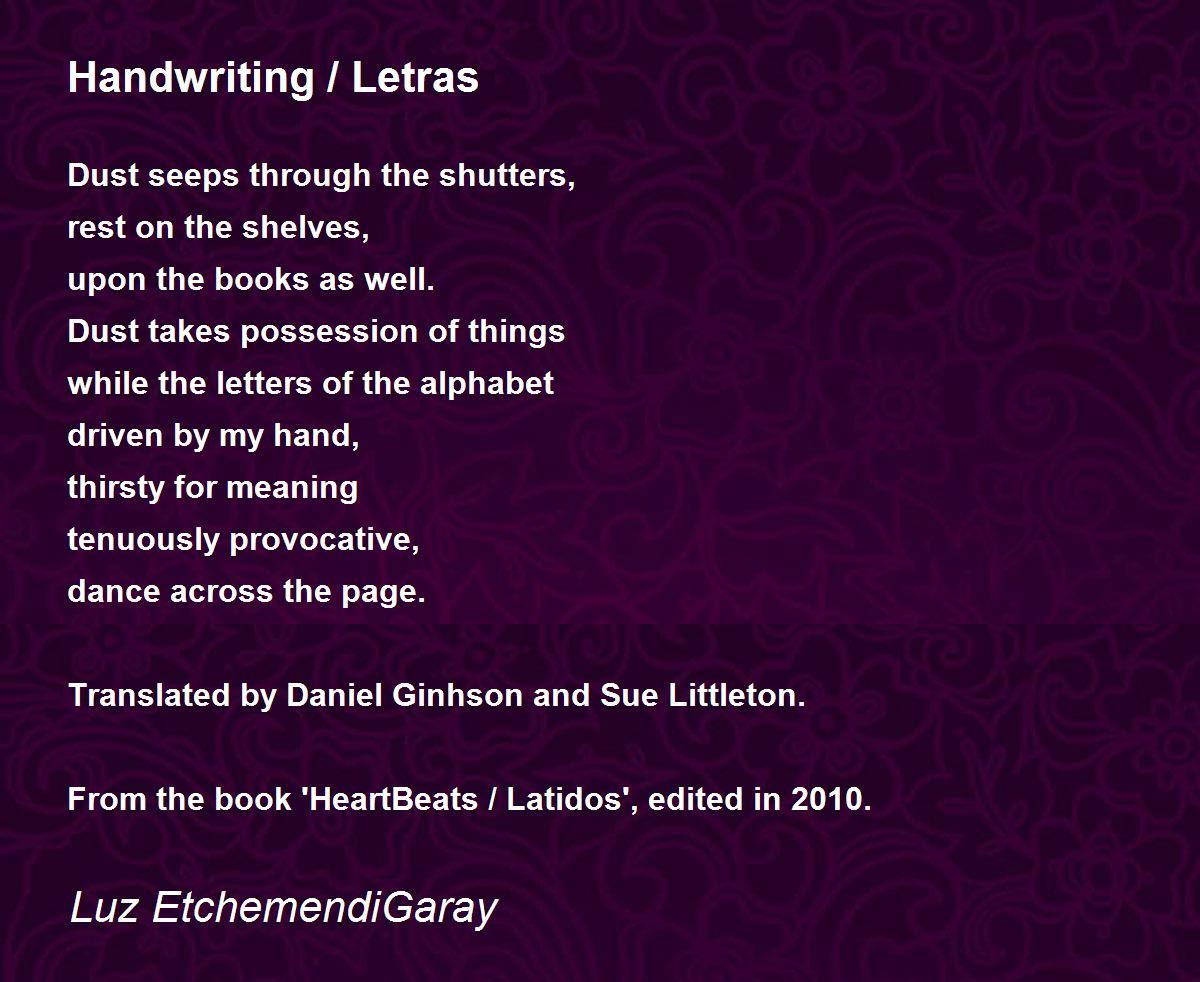 Handwriting / Letras

Dust seeps through the shutters,
rest on the shelves,
upon the books as well.
Dust takes possession of things
while the letters of the alphabet
driven by my hand,
thirsty for meaning
tenuously provocative,
dance across the page.

Translated by Daniel Ginhson and Sue Littleton.

From the book 'HeartBeats / Latidos', edited in 2010.

Luz EtchemendiGaray